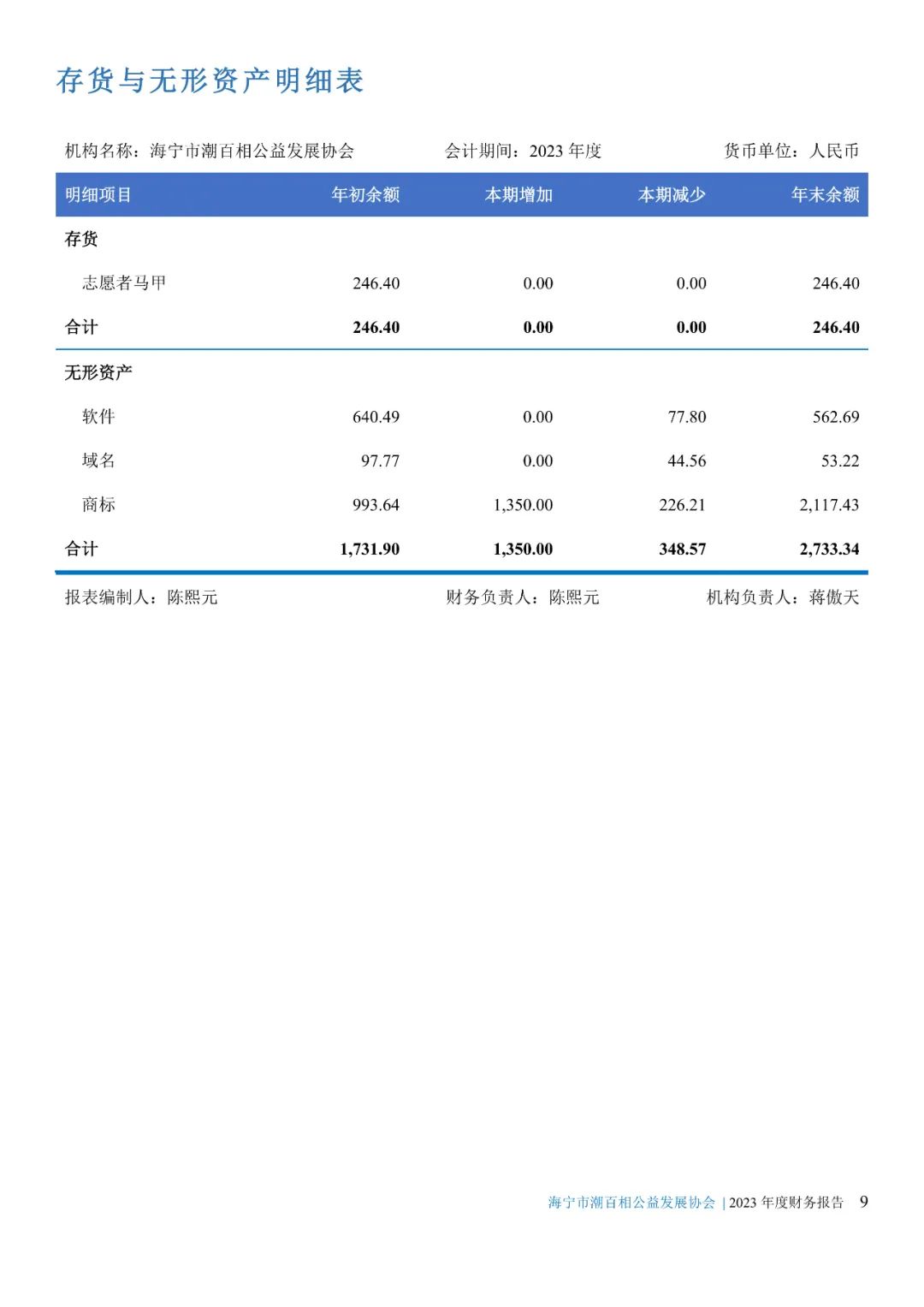 存货与无形资产明细表

机构名称：海宁市潮百相公益发展协会　　会计期间：2023 年度　　货币单位：人民币

| 明细项目 | 年初余额 | 本期增加 | 本期减少 | 年末余额 |
|---|---|---|---|---|
| 存货 | | | | |
| 志愿者马甲 | 246.40 | 0.00 | 0.00 | 246.40 |
| 合计 | 246.40 | 0.00 | 0.00 | 246.40 |
| 无形资产 | | | | |
| 软件 | 640.49 | 0.00 | 77.80 | 562.69 |
| 域名 | 97.77 | 0.00 | 44.56 | 53.22 |
| 商标 | 993.64 | 1,350.00 | 226.21 | 2,117.43 |
| 合计 | 1,731.90 | 1,350.00 | 348.57 | 2,733.34 |

报表编制人：陈熙元　　财务负责人：陈熙元　　机构负责人：蒋傲天

海宁市潮百相公益发展协会 | 2023 年度财务报告　9